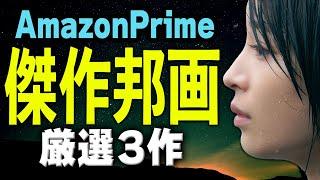 AmazonPrime
傑作邦画
厳選３作